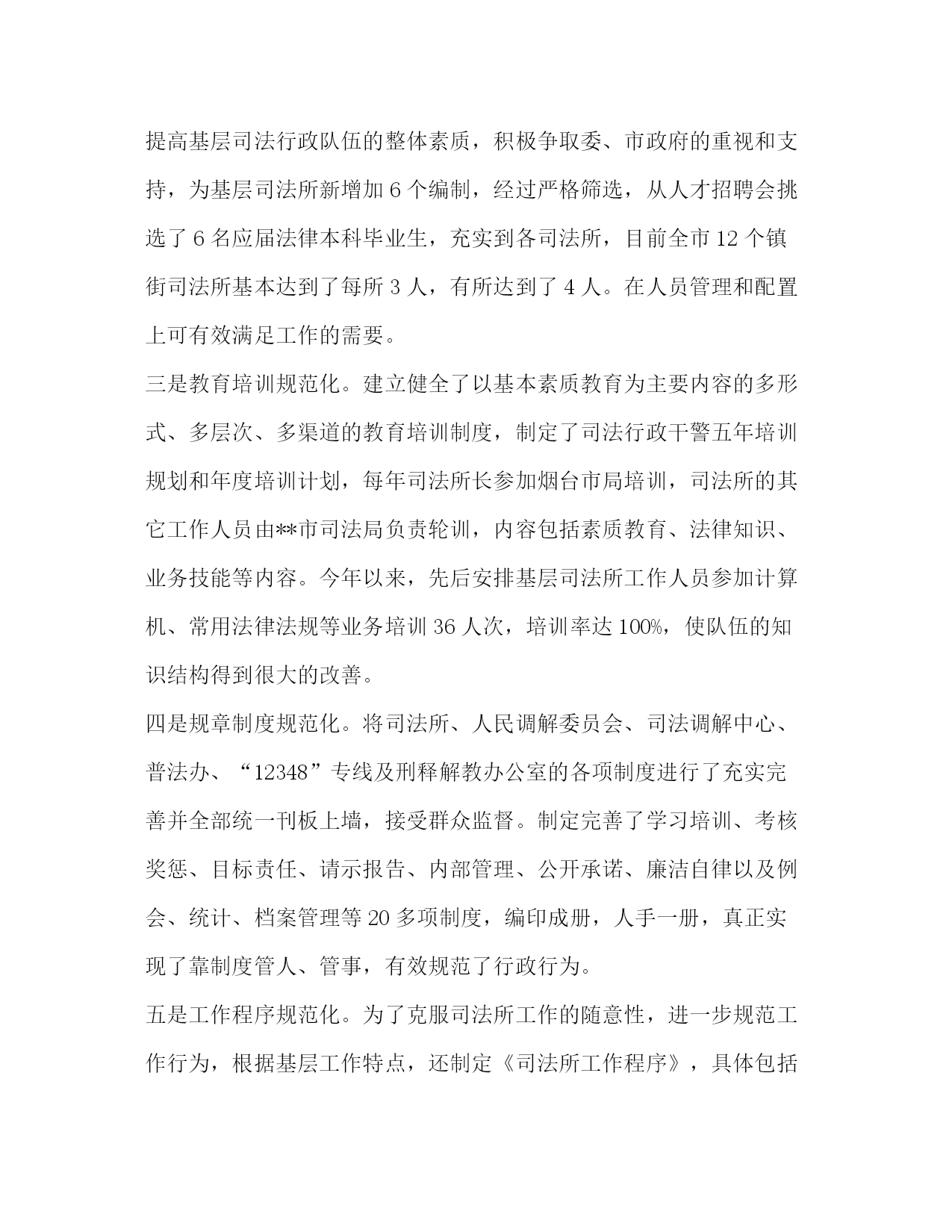 提高基层司法行政队伍的整体素质，积极争取委、市政府的重视和支持，为基层司法所新增加 6 个编制，经过严格筛选，从人才招聘会挑选了 6 名应届法律本科毕业生，充实到各司法所，目前全市 12 个镇街司法所基本达到了每所 3 人，有所达到了 4 人。在人员管理和配置上可有效满足工作的需要。

三是教育培训规范化。建立健全了以基本素质教育为主要内容的多形式、多层次、多渠道的教育培训制度，制定了司法行政干警五年培训规划和年度培训计划，每年司法所长参加烟台市局培训，司法所的其它工作人员由**市司法局负责轮训，内容包括素质教育、法律知识、业务技能等内容。今年以来，先后安排基层司法所工作人员参加计算机、常用法律法规等业务培训 36 人次，培训率达 100%，使队伍的知识结构得到很大的改善。

四是规章制度规范化。将司法所、人民调解委员会、司法调解中心、普法办、“12348”专线及刑释解教办公室的各项制度进行了充实完善并全部统一刊板上墙，接受群众监督。制定完善了学习培训、考核奖惩、目标责任、请示报告、内部管理、公开承诺、廉洁自律以及例会、统计、档案管理等 20 多项制度，编印成册，人手一册，真正实现了靠制度管人、管事，有效规范了行政行为。

五是工作程序规范化。为了克服司法所工作的随意性，进一步规范工作行为，根据基层工作特点，还制定《司法所工作程序》，具体包括